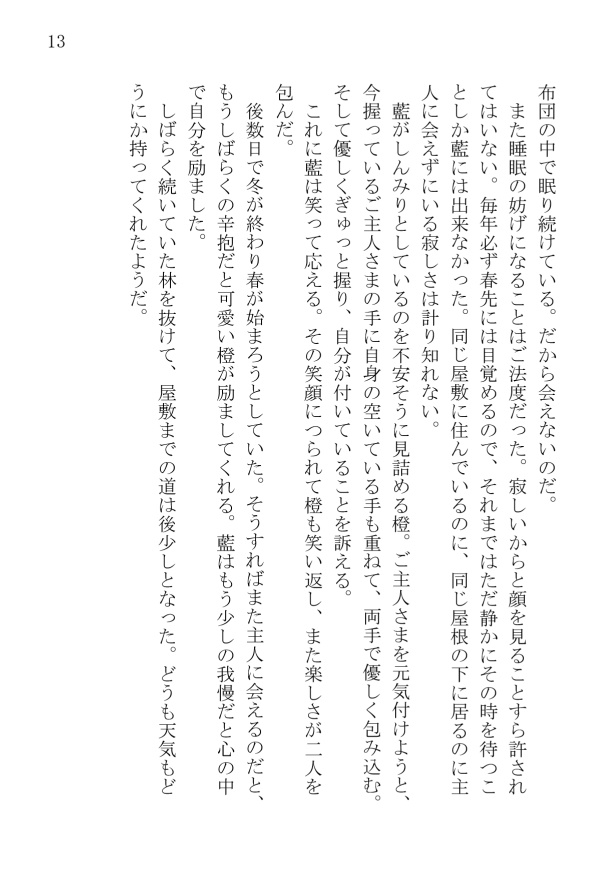 13

布団の中で眠り続けている。だから会えないのだ。

また睡眠の妨げになることはご法度だった。寂しいからと顔を見ることすら許されてはいない。毎年必ず春先には目覚めるので、それまではただ静かにその時を待つことしか藍には出来なかった。同じ屋敷に住んでいるのに、同じ屋根の下に居るのに主人に会えずにいる寂しさは計り知れない。

藍がしんみりとしているのを不安そうに見詰める橙。ご主人さまを元気付けようと、今握っているご主人さまの手に自身の空いている手も重ねて、両手で優しく包み込む。そして優しくぎゅっと握り、自分が付いていることを訴える。

これに藍は笑って応える。その笑顔につられて橙も笑い返し、また楽しさが二人を包んだ。

後数日で冬が終わり春が始まろうとしていた。そうすればまた主人に会えるのだと、もうしばらくの辛抱だと可愛い橙が励ましてくれる。藍はもう少しの我慢だと心の中で自分を励ました。

しばらく続いていた林を抜けて、屋敷までの道は後少しとなった。どうも天気もどうにか持ってくれたようだ。